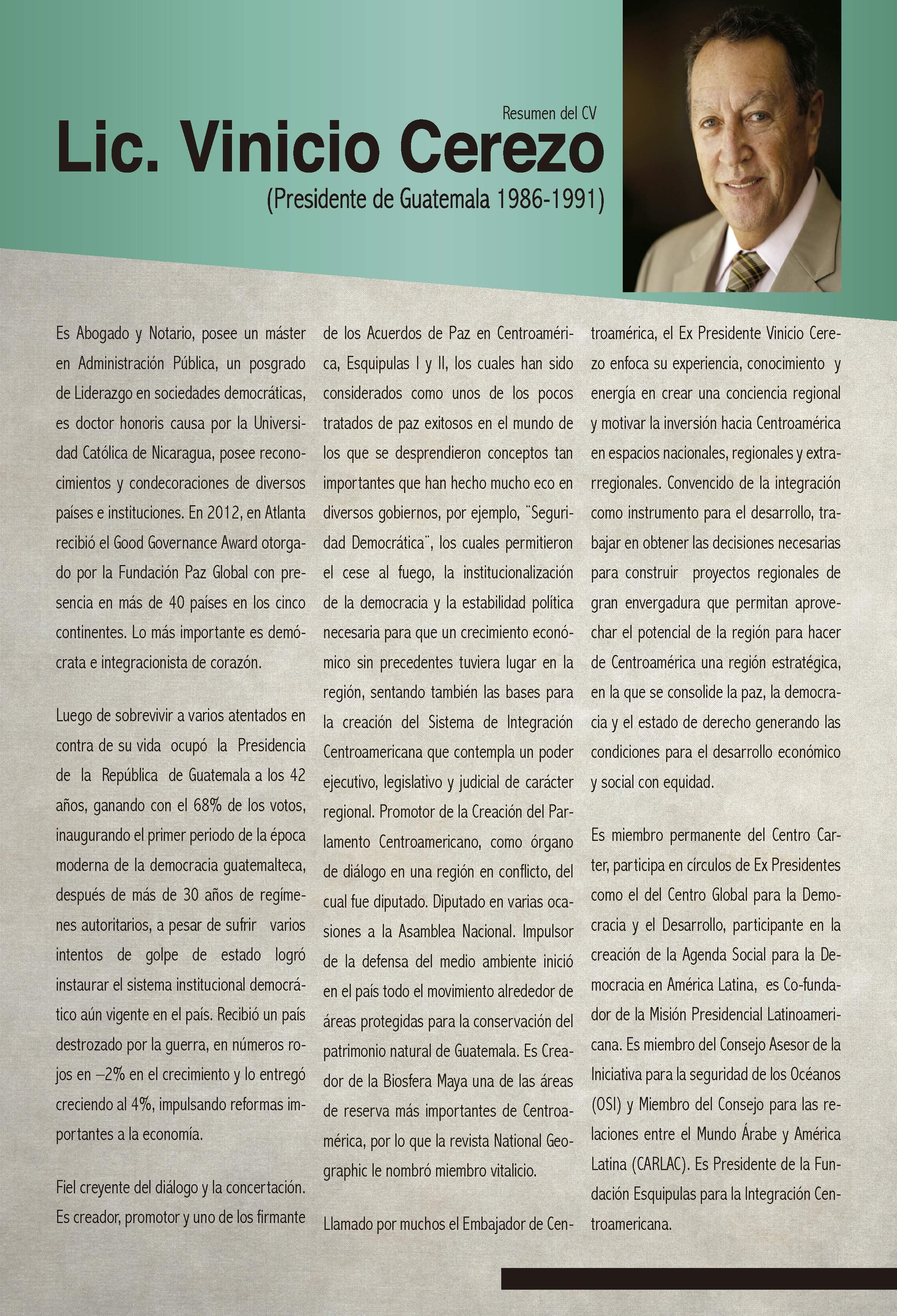 Resumen del CV

Lic. Vinicio Cerezo

(Presidente de Guatemala 1986-1991)

Es Abogado y Notario, posee un máster en Administración Pública, un posgrado de Liderazgo en sociedades democráticas, es doctor honoris causa por la Universidad Católica de Nicaragua, posee reconocimientos y condecoraciones de diversos países e instituciones. En 2012, en Atlanta recibió el Good Governance Award otorgado por la Fundación Paz Global con presencia en más de 40 países en los cinco continentes. Lo más importante es demócrata e integracionista de corazón.

Luego de sobrevivir a varios atentados en contra de su vida ocupó la Presidencia de la República de Guatemala a los 42 años, ganando con el 68% de los votos, inaugurando el primer periodo de la época moderna de la democracia guatemalteca, después de más de 30 años de regímenes autoritarios, a pesar de sufrir varios intentos de golpe de estado logró instaurar el sistema institucional democrático aún vigente en el país. Recibió un país destrozado por la guerra, en números rojos en –2% en el crecimiento y lo entregó creciendo al 4%, impulsando reformas importantes a la economía.

Fiel creyente del diálogo y la concertación. Es creador, promotor y uno de los firmante de los Acuerdos de Paz en Centroamérica, Esquipulas I y II, los cuales han sido considerados como unos de los pocos tratados de paz exitosos en el mundo de los que se desprendieron conceptos tan importantes que han hecho mucho eco en diversos gobiernos, por ejemplo, "Seguridad Democrática", los cuales permitieron el cese al fuego, la institucionalización de la democracia y la estabilidad política necesaria para que un crecimiento económico sin precedentes tuviera lugar en la región, sentando también las bases para la creación del Sistema de Integración Centroamericana que contempla un poder ejecutivo, legislativo y judicial de carácter regional. Promotor de la Creación del Parlamento Centroamericano, como órgano de diálogo en una región en conflicto, del cual fue diputado. Diputado en varias ocasiones a la Asamblea Nacional. Impulsor de la defensa del medio ambiente inició en el país todo el movimiento alrededor de áreas protegidas para la conservación del patrimonio natural de Guatemala. Es Creador de la Biosfera Maya una de las áreas de reserva más importantes de Centroamérica, por lo que la revista National Geographic le nombró miembro vitalicio.

Llamado por muchos el Embajador de Centroamérica, el Ex Presidente Vinicio Cerezo enfoca su experiencia, conocimiento y energía en crear una conciencia regional y motivar la inversión hacia Centroamérica en espacios nacionales, regionales y extrarregionales. Convencido de la integración como instrumento para el desarrollo, trabajar en obtener las decisiones necesarias para construir proyectos regionales de gran envergadura que permitan aprovechar el potencial de la región para hacer de Centroamérica una región estratégica, en la que se consolide la paz, la democracia y el estado de derecho generando las condiciones para el desarrollo económico y social con equidad.

Es miembro permanente del Centro Carter, participa en círculos de Ex Presidentes como el del Centro Global para la Democracia y el Desarrollo, participante en la creación de la Agenda Social para la Democracia en América Latina, es Co-fundador de la Misión Presidencial Latinoamericana. Es miembro del Consejo Asesor de la Iniciativa para la seguridad de los Océanos (OSI) y Miembro del Consejo para las relaciones entre el Mundo Árabe y América Latina (CARLAC). Es Presidente de la Fundación Esquipulas para la Integración Centroamericana.